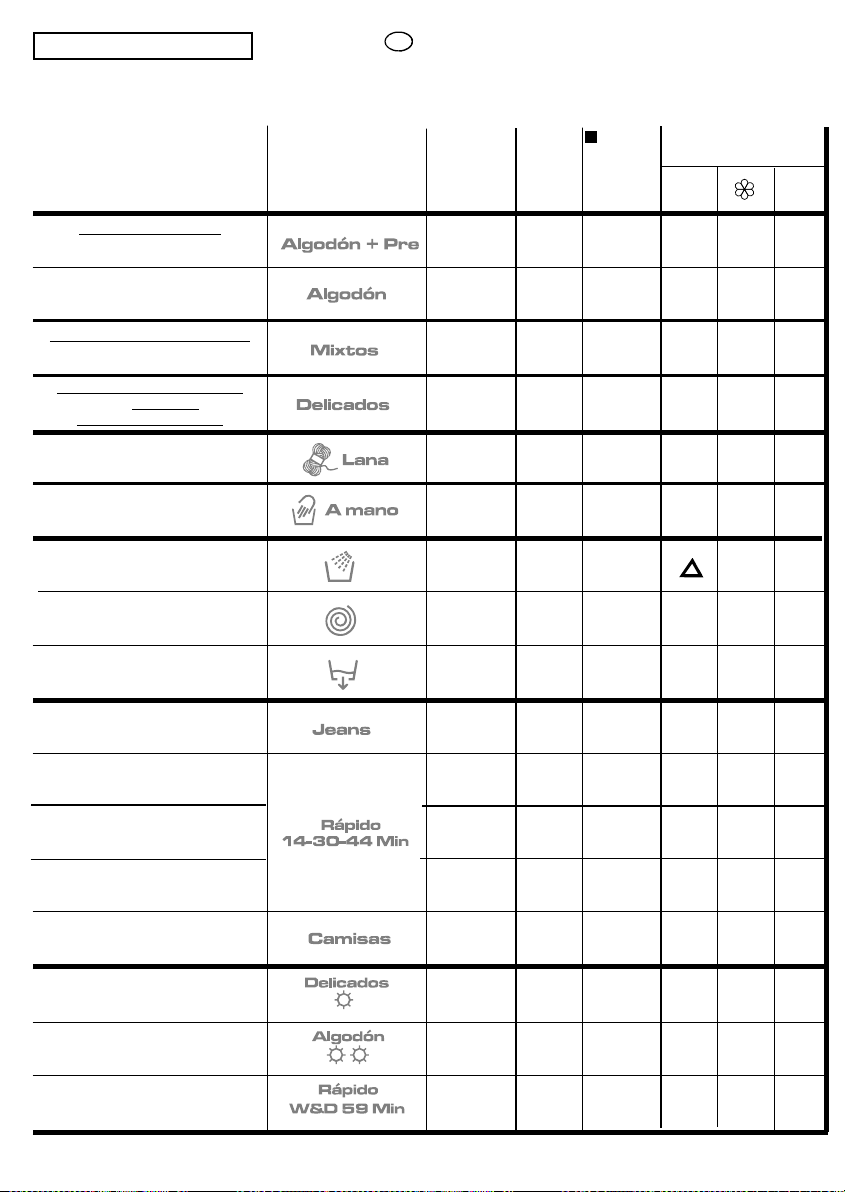 Algodón + Pre

Algodón

Mixtos

Delicados

Lana

A mano

Jeans

Rápido
14-30-44 Min

Camisas

Delicados

Algodón

Rápido
W&D 59 Min